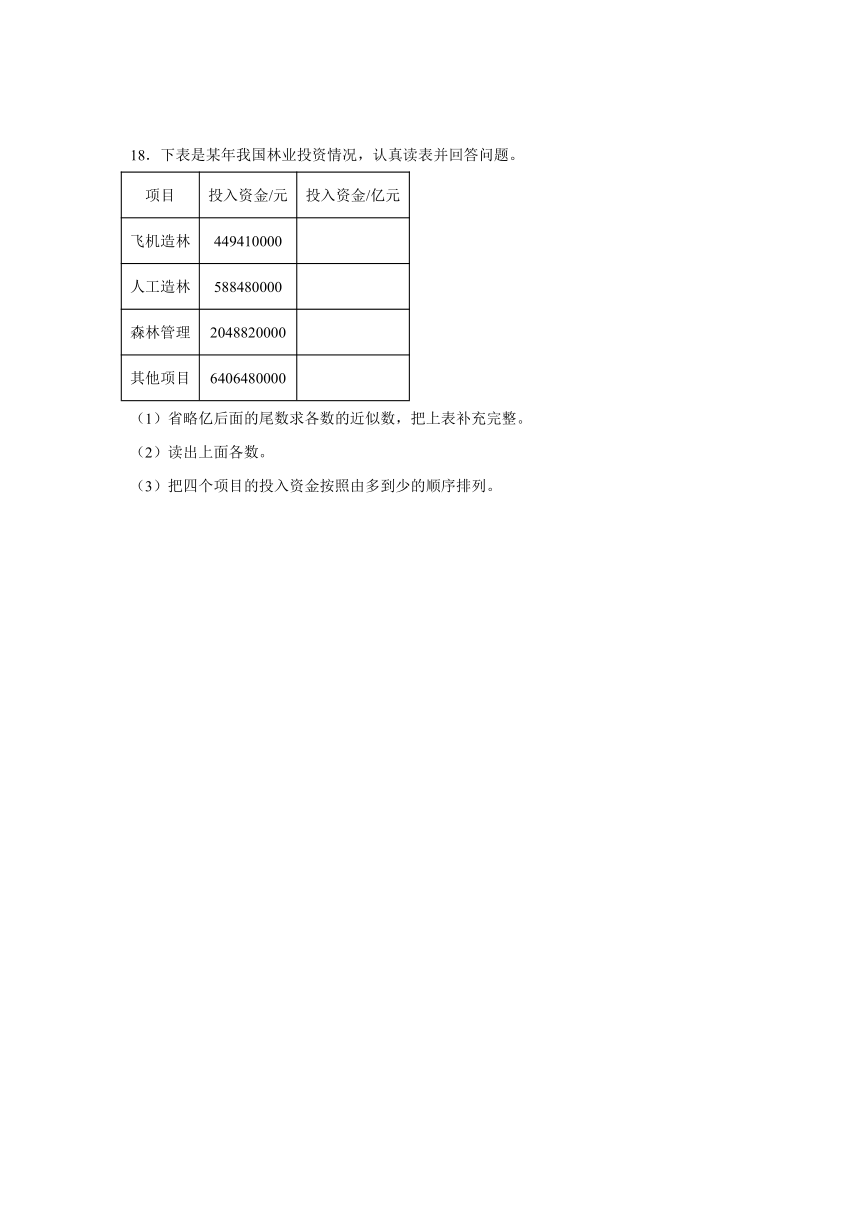 18．下表是某年我国林业投资情况，认真读表并回答问题。

| 项目 | 投入资金/元 | 投入资金/亿元 |
|---|---|---|
| 飞机造林 | 449410000 | |
| 人工造林 | 588480000 | |
| 森林管理 | 2048820000 | |
| 其他项目 | 6406480000 | |

（1）省略亿后面的尾数求各数的近似数，把上表补充完整。

（2）读出上面各数。

（3）把四个项目的投入资金按照由多到少的顺序排列。